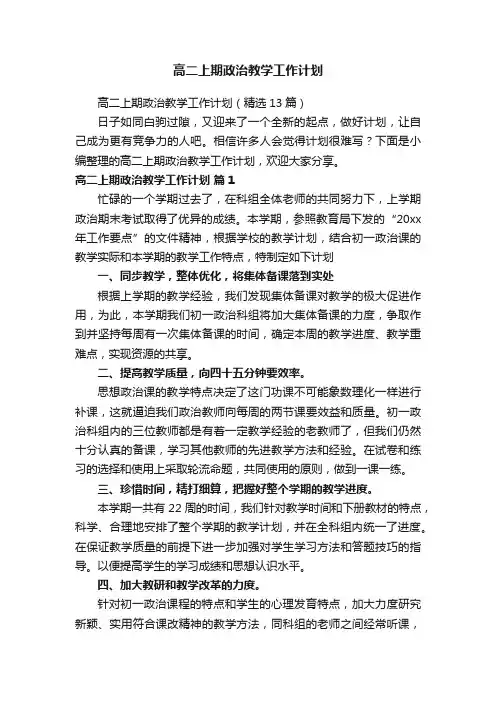 高二上期政治教学工作计划

高二上期政治教学工作计划（精选13篇）

日子如同白驹过隙，又迎来了一个全新的起点，做好计划，让自己成为更有竞争力的人吧。相信许多人会觉得计划很难写？下面是小编整理的高二上期政治教学工作计划，欢迎大家分享。

高二上期政治教学工作计划 篇1

忙碌的一个学期过去了，在科组全体老师的共同努力下，上学期政治期末考试取得了优异的成绩。本学期，参照教育局下发的“20xx年工作要点”的文件精神，根据学校的教学计划，结合初一政治课的教学实际和本学期的教学工作特点，特制定如下计划

一、同步教学，整体优化，将集体备课落到实处

根据上学期的教学经验，我们发现集体备课对教学的极大促进作用，为此，本学期我们初一政治科组将加大集体备课的力度，争取作到并坚持每周有一次集体备课的时间，确定本周的教学进度、教学重难点，实现资源的共享。

二、提高教学质量，向四十五分钟要效率。

思想政治课的教学特点决定了这门功课不可能象数理化一样进行补课，这就逼迫我们政治教师向每周的两节课要效益和质量。初一政治科组内的三位教师都是有着一定教学经验的老教师了，但我们仍然十分认真的备课，学习其他教师的先进教学方法和经验。在试卷和练习的选择和使用上采取轮流命题，共同使用的原则，做到一课一练。

三、珍惜时间，精打细算，把握好整个学期的教学进度。

本学期一共有22周的时间，我们针对教学时间和下册教材的特点，科学、合理地安排了整个学期的教学计划，并在全科组内统一了进度。在保证教学质量的前提下进一步加强对学生学习方法和答题技巧的指导。以便提高学生的学习成绩和思想认识水平。

四、加大教研和教学改革的力度。

针对初一政治课程的特点和学生的心理发育特点，加大力度研究新颖、实用符合课改精神的教学方法，同科组的老师之间经常听课，